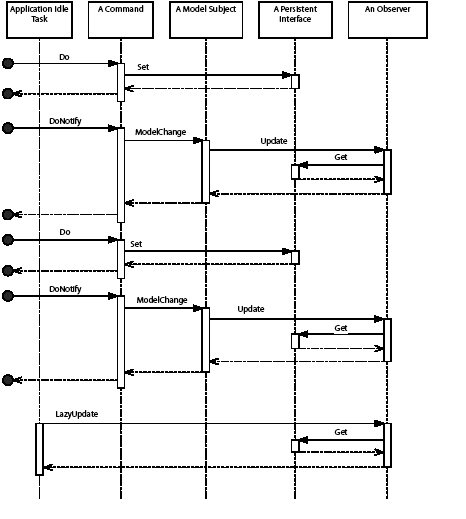 Application Idle Task

A Command

A Model Subject

A Persistent Interface

An Observer

Do

Set

DoNotify

ModelChange

Update

Get

Do

Set

DoNotify

ModelChange

Update

Get

LazyUpdate

Get